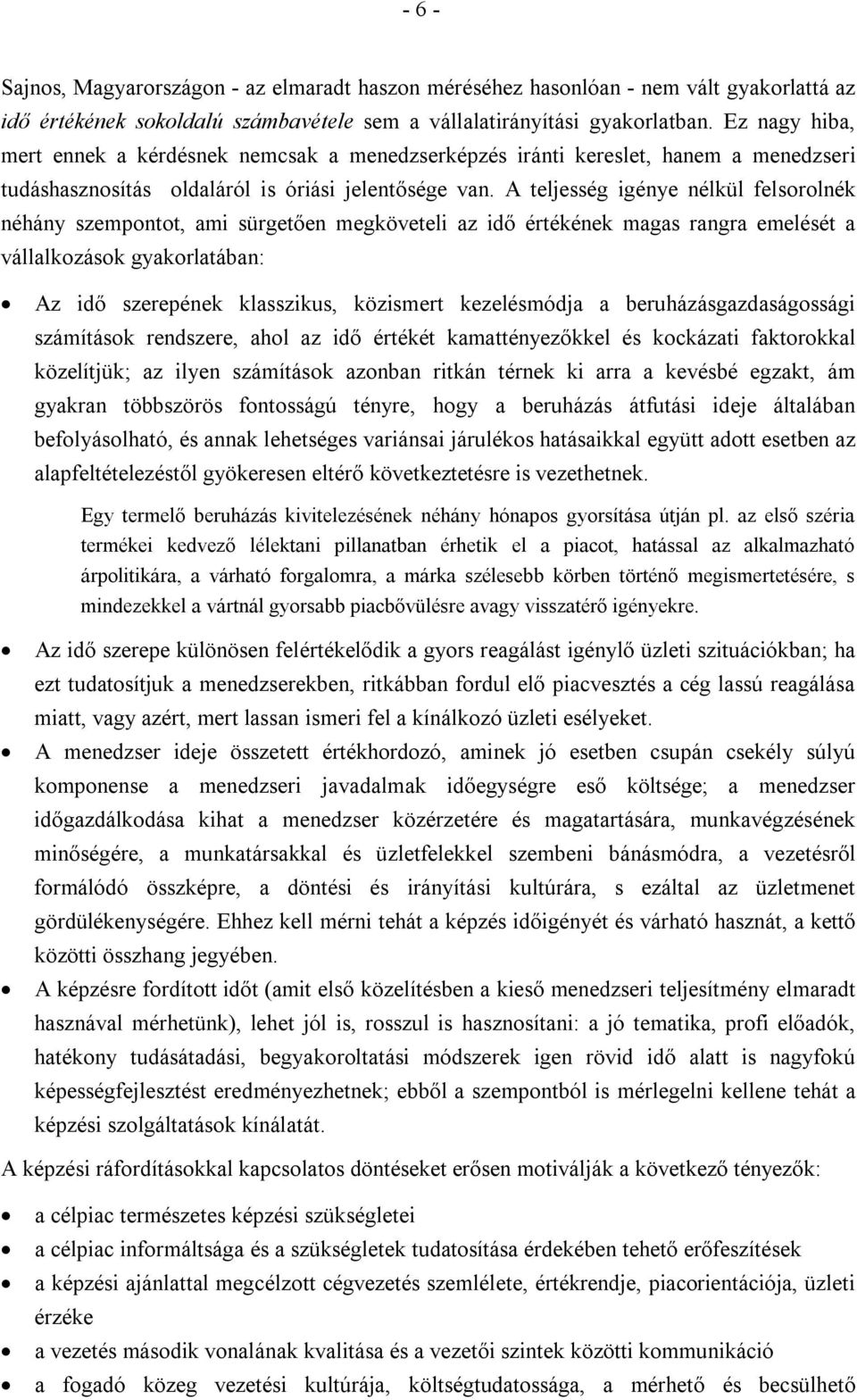 - 6 -

Sajnos, Magyarországon - az elmaradt haszon méréséhez hasonlóan - nem vált gyakorlattá az idő értékének sokoldalú számbavétele sem a vállalatirányítási gyakorlatban. Ez nagy hiba, mert ennek a kérdésnek nemcsak a menedzserképzés iránti kereslet, hanem a menedzseri tudáshasznosítás oldaláról is óriási jelentősége van. A teljesség igénye nélkül felsorolnék néhány szempontot, ami sürgetően megköveteli az idő értékének magas rangra emelését a vállalkozások gyakorlatában:

• Az idő szerepének klasszikus, közismert kezelésmódja a beruházásgazdaságossági számítások rendszere, ahol az idő értékét kamattényezőkkel és kockázati faktorokkal közelítjük; az ilyen számítások azonban ritkán térnek ki arra a kevésbé egzakt, ám gyakran többszörös fontosságú tényre, hogy a beruházás átfutási ideje általában befolyásolható, és annak lehetséges variánsai járulékos hatásaikkal együtt adott esetben az alapfeltételezéstől gyökeresen eltérő következtetésre is vezethetnek.

Egy termelő beruházás kivitelezésének néhány hónapos gyorsítása útján pl. az első széria termékei kedvező lélektani pillanatban érhetik el a piacot, hatással az alkalmazható árpolitikára, a várható forgalomra, a márka szélesebb körben történő megismertetésére, s mindezekkel a vártnál gyorsabb piacbővülésre avagy visszatérő igényekre.

• Az idő szerepe különösen felértékelődik a gyors reagálást igénylő üzleti szituációkban; ha ezt tudatosítjuk a menedzserekben, ritkábban fordul elő piacvesztés a cég lassú reagálása miatt, vagy azért, mert lassan ismeri fel a kínálkozó üzleti esélyeket.

• A menedzser ideje összetett értékhordozó, aminek jó esetben csupán csekély súlyú komponense a menedzseri javadalmak időegységre eső költsége; a menedzser időgazdálkodása kihat a menedzser közérzetére és magatartására, munkavégzésének minőségére, a munkatársakkal és üzletfelekkel szembeni bánásmódra, a vezetésről formálódó összképre, a döntési és irányítási kultúrára, s ezáltal az üzletmenet gördülékenységére. Ehhez kell mérni tehát a képzés időigényét és várható hasznát, a kettő közötti összhang jegyében.

• A képzésre fordított időt (amit első közelítésben a kieső menedzseri teljesítmény elmaradt hasznával mérhetünk), lehet jól is, rosszul is hasznosítani: a jó tematika, profi előadók, hatékony tudásátadási, begyakoroltatási módszerek igen rövid idő alatt is nagyfokú képességfejlesztést eredményezhetnek; ebből a szempontból is mérlegelni kellene tehát a képzési szolgáltatások kínálatát.

A képzési ráfordításokkal kapcsolatos döntéseket erősen motiválják a következő tényezők:

• a célpiac természetes képzési szükségletei
• a célpiac informáltsága és a szükségletek tudatosítása érdekében tehető erőfeszítések
• a képzési ajánlattal megcélzott cégvezetés szemlélete, értékrendje, piacorientációja, üzleti érzéke
• a vezetés második vonalának kvalitása és a vezetői szintek közötti kommunikáció
• a fogadó közeg vezetési kultúrája, költségtudatossága, a mérhető és becsülhető